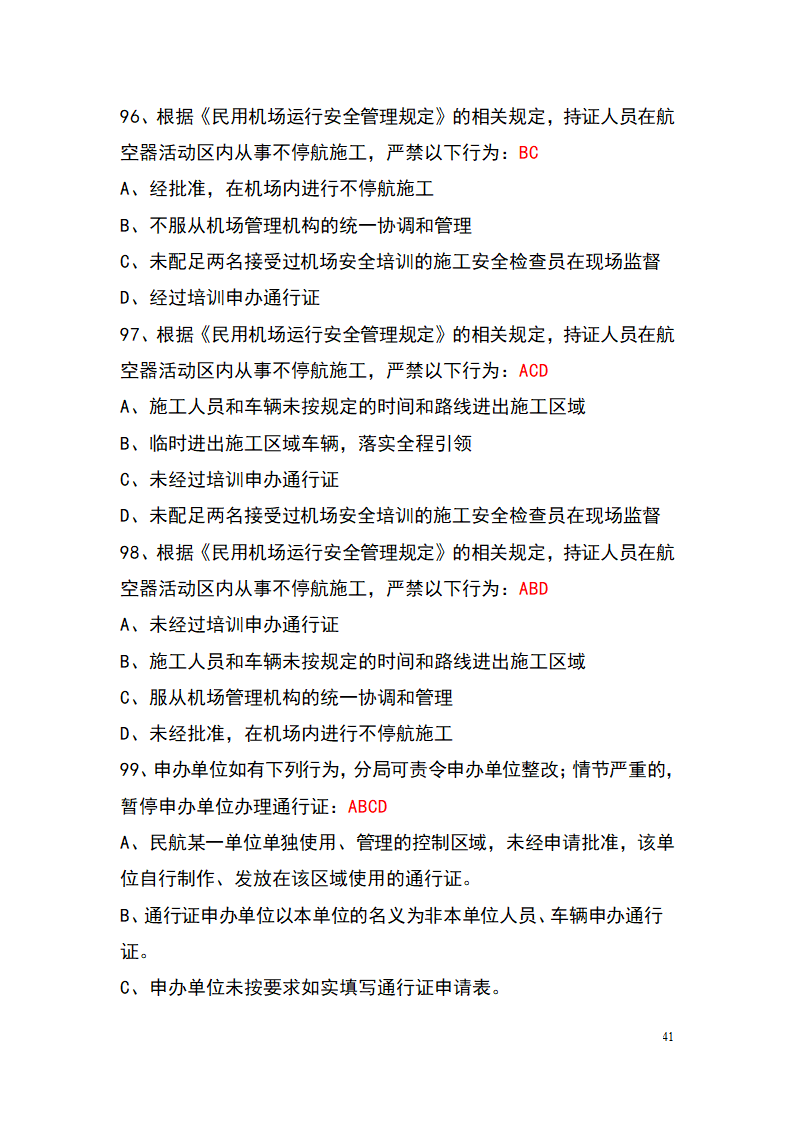 96、根据《民用机场运行安全管理规定》的相关规定，持证人员在航空器活动区内从事不停航施工，严禁以下行为：BC

A、经批准，在机场内进行不停航施工

B、不服从机场管理机构的统一协调和管理

C、未配足两名接受过机场安全培训的施工安全检查员在现场监督

D、经过培训申办通行证

97、根据《民用机场运行安全管理规定》的相关规定，持证人员在航空器活动区内从事不停航施工，严禁以下行为：ACD

A、施工人员和车辆未按规定的时间和路线进出施工区域

B、临时进出施工区域车辆，落实全程引领

C、未经过培训申办通行证

D、未配足两名接受过机场安全培训的施工安全检查员在现场监督

98、根据《民用机场运行安全管理规定》的相关规定，持证人员在航空器活动区内从事不停航施工，严禁以下行为：ABD

A、未经过培训申办通行证

B、施工人员和车辆未按规定的时间和路线进出施工区域

C、服从机场管理机构的统一协调和管理

D、未经批准，在机场内进行不停航施工

99、申办单位如有下列行为，分局可责令申办单位整改；情节严重的，暂停申办单位办理通行证：ABCD

A、民航某一单位单独使用、管理的控制区域，未经申请批准，该单位自行制作、发放在该区域使用的通行证。

B、通行证申办单位以本单位的名义为非本单位人员、车辆申办通行证。

C、申办单位未按要求如实填写通行证申请表。

41